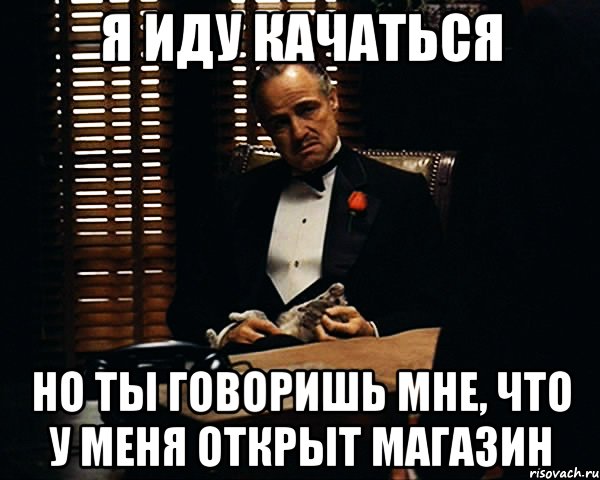 Я ИДУ КАЧАТЬСЯ

НО ТЫ ГОВОРИШЬ МНЕ, ЧТО У МЕНЯ ОТКРЫТ МАГАЗИН

risovach.ru